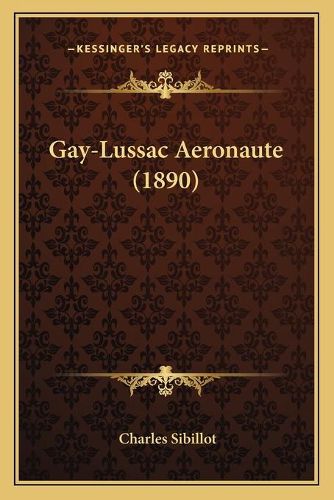 —KESSINGER'S LEGACY REPRINTS—

Gay-Lussac Aeronaute (1890)

Charles Sibillot